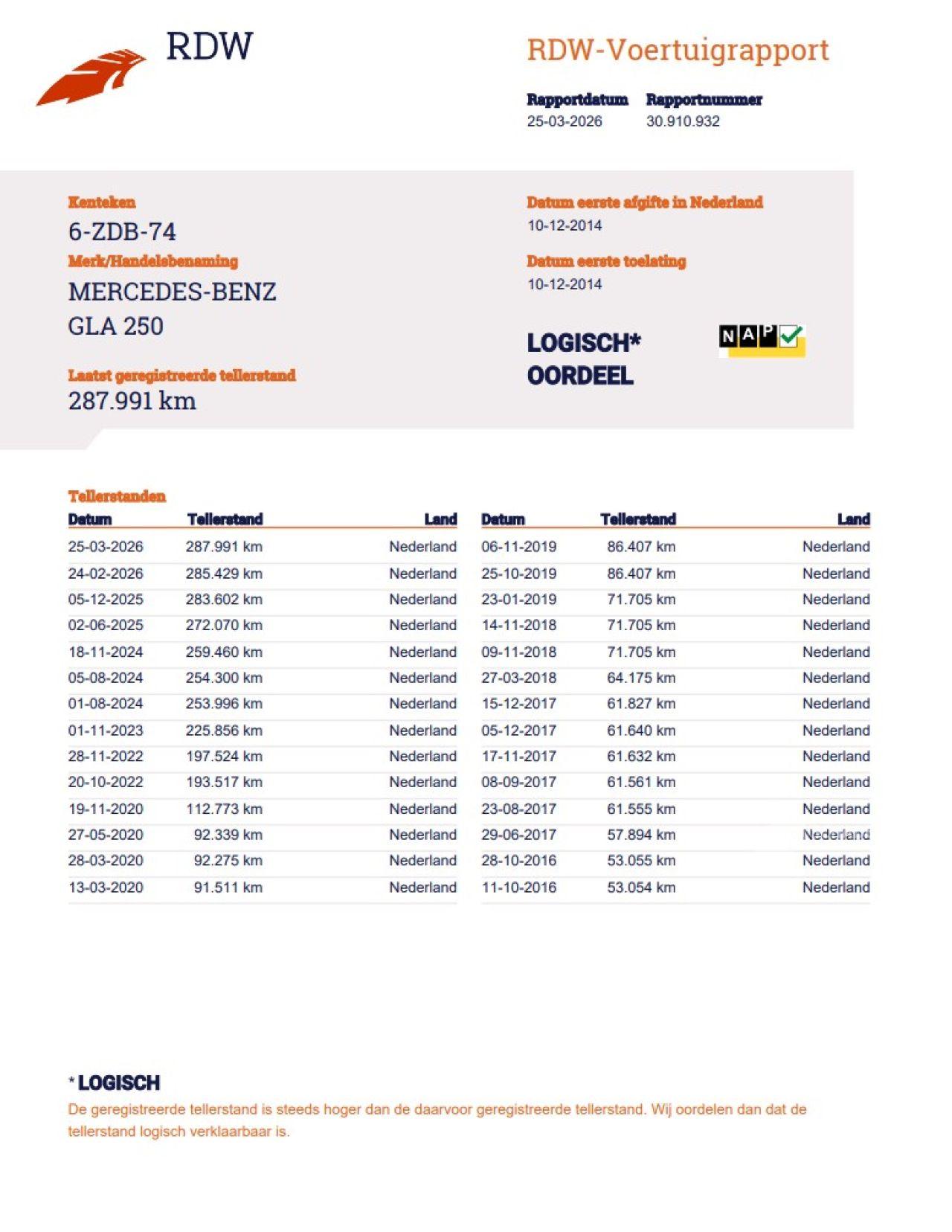 RDW

RDW-Voertuigrapport

Rapportdatum
25-03-2026

Rapportnummer
30.910.932

Kenteken
6-ZDB-74

Merk/Handelsbenaming
MERCEDES-BENZ
GLA 250

Laatst geregistreerde tellerstand
287.991 km

Datum eerste afgifte in Nederland
10-12-2014

Datum eerste toelating
10-12-2014

LOGISCH*
OORDEEL

NAP

Tellerstanden

| Datum | Tellerstand | Land |
|---|---|---|
| 25-03-2026 | 287.991 km | Nederland |
| 24-02-2026 | 285.429 km | Nederland |
| 05-12-2025 | 283.602 km | Nederland |
| 02-06-2025 | 272.070 km | Nederland |
| 18-11-2024 | 259.460 km | Nederland |
| 05-08-2024 | 254.300 km | Nederland |
| 01-08-2024 | 253.996 km | Nederland |
| 01-11-2023 | 225.856 km | Nederland |
| 28-11-2022 | 197.524 km | Nederland |
| 20-10-2022 | 193.517 km | Nederland |
| 19-11-2020 | 112.773 km | Nederland |
| 27-05-2020 | 92.339 km | Nederland |
| 28-03-2020 | 92.275 km | Nederland |
| 13-03-2020 | 91.511 km | Nederland |

| Datum | Tellerstand | Land |
|---|---|---|
| 06-11-2019 | 86.407 km | Nederland |
| 25-10-2019 | 86.407 km | Nederland |
| 23-01-2019 | 71.705 km | Nederland |
| 14-11-2018 | 71.705 km | Nederland |
| 09-11-2018 | 71.705 km | Nederland |
| 27-03-2018 | 64.175 km | Nederland |
| 15-12-2017 | 61.827 km | Nederland |
| 05-12-2017 | 61.640 km | Nederland |
| 17-11-2017 | 61.632 km | Nederland |
| 08-09-2017 | 61.561 km | Nederland |
| 23-08-2017 | 61.555 km | Nederland |
| 29-06-2017 | 57.894 km | Nederland |
| 28-10-2016 | 53.055 km | Nederland |
| 11-10-2016 | 53.054 km | Nederland |

* LOGISCH
De geregistreerde tellerstand is steeds hoger dan de daarvoor geregistreerde tellerstand. Wij oordelen dan dat de tellerstand logisch verklaarbaar is.